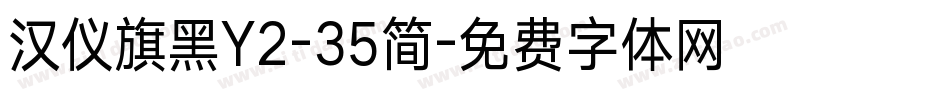 汉仪旗黑Y2-35简-免费字体网